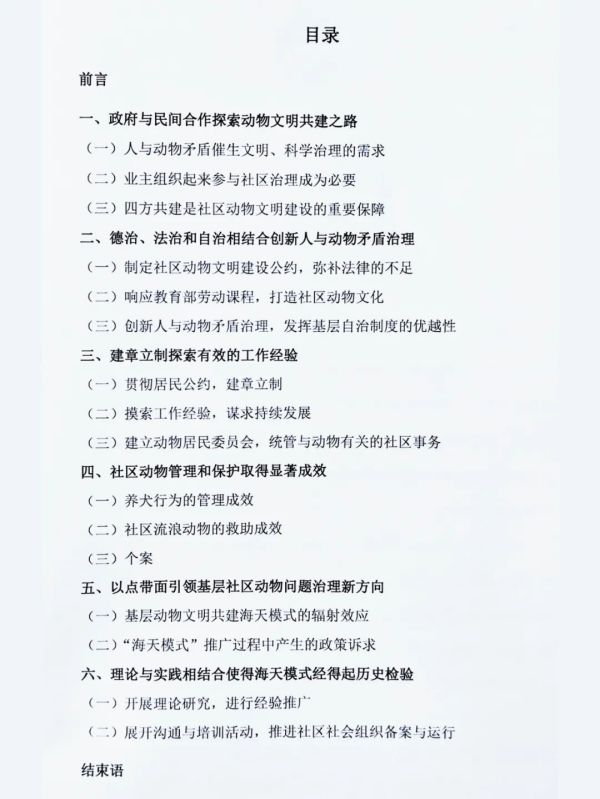 目录

前言

一、政府与民间合作探索动物文明共建之路
（一）人与动物矛盾催生文明、科学治理的需求
（二）业主组织起来参与社区治理成为必要
（三）四方共建是社区动物文明建设的重要保障
二、德治、法治和自治相结合创新人与动物矛盾治理
（一）制定社区动物文明建设公约，弥补法律的不足
（二）响应教育部劳动课程，打造社区动物文化
（三）创新人与动物矛盾治理，发挥基层自治制度的优越性
三、建章立制探索有效的工作经验
（一）贯彻居民公约，建章立制
（二）摸索工作经验，谋求持续发展
（三）建立动物居民委员会，统管与动物有关的社区事务
四、社区动物管理和保护取得显著成效
（一）养犬行为的管理成效
（二）社区流浪动物的救助成效
（三）个案
五、以点带面引领基层社区动物问题治理新方向
（一）基层动物文明共建海天模式的辐射效应
（二）“海天模式”推广过程中产生的政策诉求
六、理论与实践相结合使得海天模式经得起历史检验
（一）开展理论研究，进行经验推广
（二）展开沟通与培训活动，推进社区社会组织备案与运行

结束语